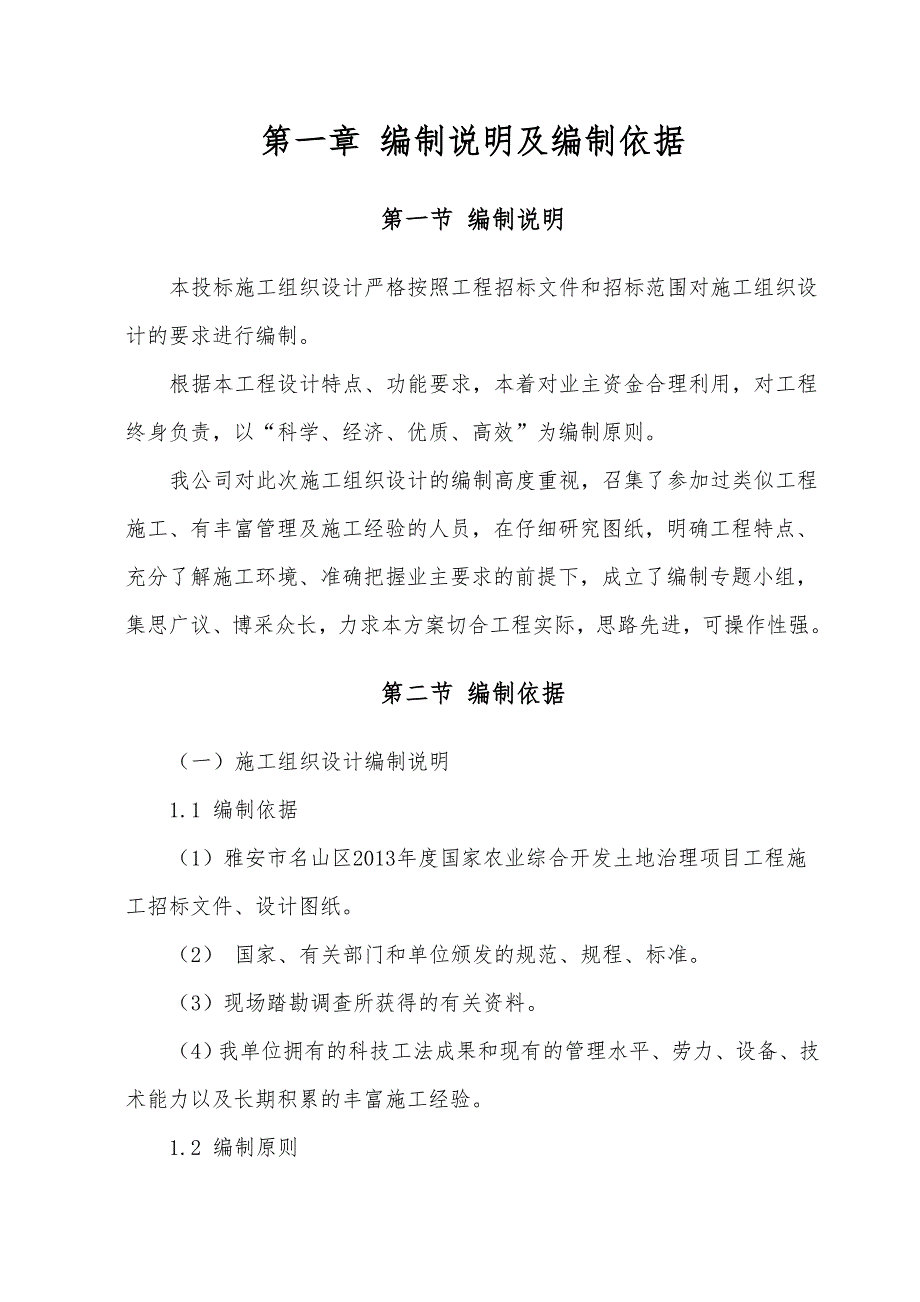 第一章 编制说明及编制依据

第一节 编制说明

本投标施工组织设计严格按照工程招标文件和招标范围对施工组织设计的要求进行编制。

根据本工程设计特点、功能要求，本着对业主资金合理利用，对工程终身负责，以“科学、经济、优质、高效”为编制原则。

我公司对此次施工组织设计的编制高度重视，召集了参加过类似工程施工、有丰富管理及施工经验的人员，在仔细研究图纸，明确工程特点、充分了解施工环境、准确把握业主要求的前提下，成立了编制专题小组，集思广议、博采众长，力求本方案切合工程实际，思路先进，可操作性强。

第二节 编制依据

（一）施工组织设计编制说明

1.1 编制依据

（1）雅安市名山区2013年度国家农业综合开发土地治理项目工程施工招标文件、设计图纸。

（2） 国家、有关部门和单位颁发的规范、规程、标准。

（3）现场踏勘调查所获得的有关资料。

（4)我单位拥有的科技工法成果和现有的管理水平、劳力、设备、技术能力以及长期积累的丰富施工经验。

1.2 编制原则